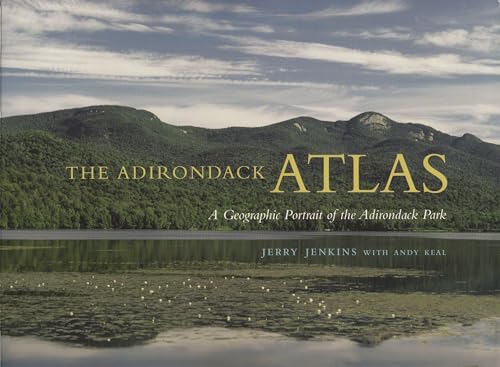 THE ADIRONDACK ATLAS

A Geographic Portrait of the Adirondack Park

JERRY JENKINS WITH ANDY KEAL